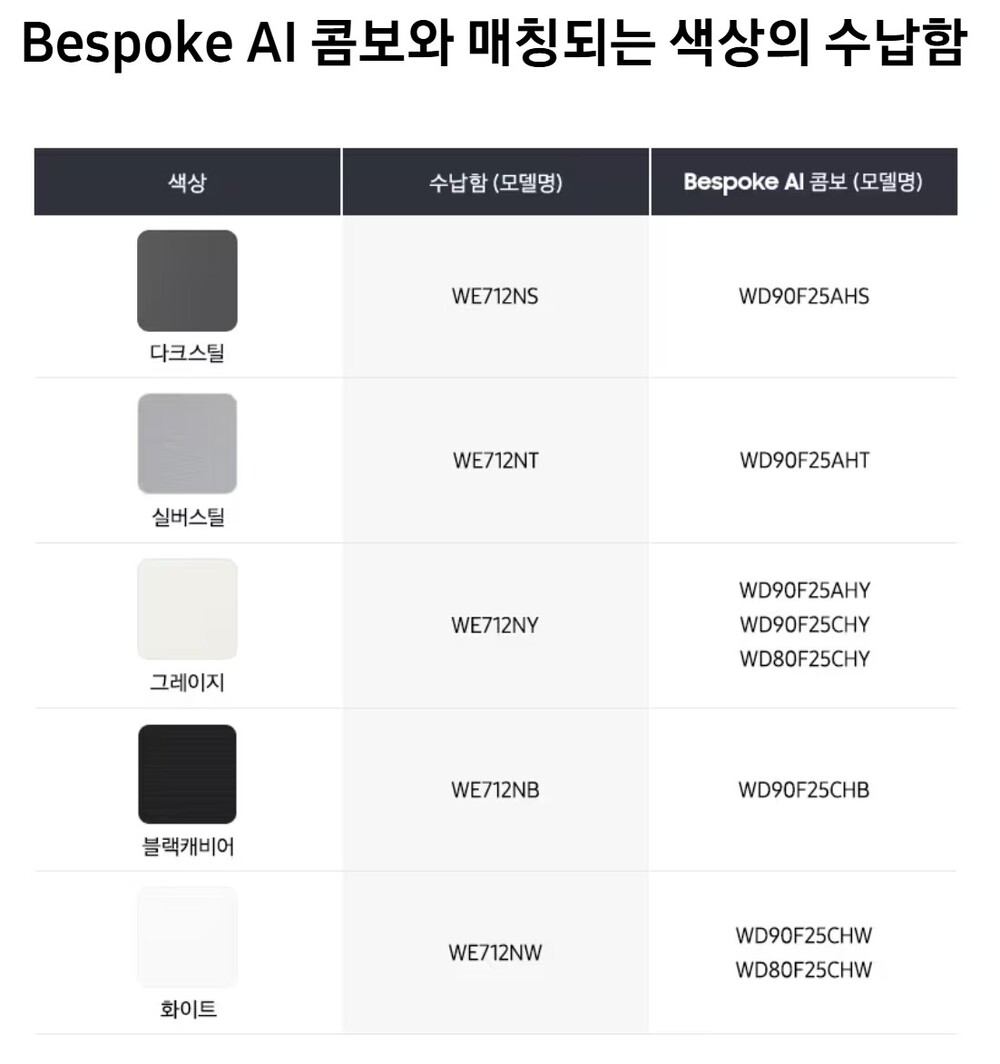 Bespoke AI 콤보와 매칭되는 색상의 수납함

| 색상 | 수납함 (모델명) | Bespoke AI 콤보 (모델명) |
|---|---|---|
| 다크스틸 | WE712NS | WD90F25AHS |
| 실버스틸 | WE712NT | WD90F25AHT |
| 그레이지 | WE712NY | WD90F25AHY WD90F25CHY WD80F25CHY |
| 블랙캐비어 | WE712NB | WD90F25CHB |
| 화이트 | WE712NW | WD90F25CHW WD80F25CHW |